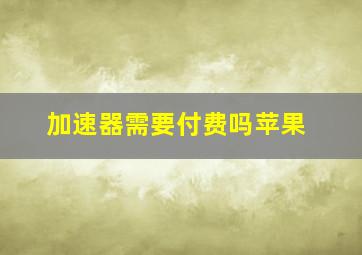 加速器需要付费吗苹果